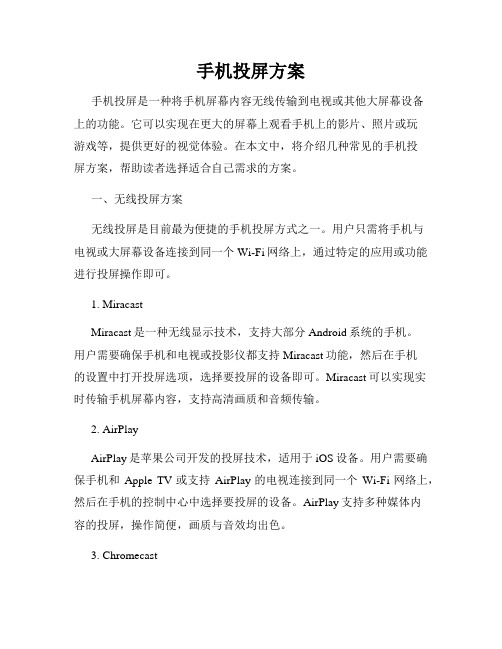 手机投屏方案

手机投屏是一种将手机屏幕内容无线传输到电视或其他大屏幕设备上的功能。它可以实现在更大的屏幕上观看手机上的影片、照片或玩游戏等，提供更好的视觉体验。在本文中，将介绍几种常见的手机投屏方案，帮助读者选择适合自己需求的方案。

一、无线投屏方案

无线投屏是目前最为便捷的手机投屏方式之一。用户只需将手机与电视或大屏幕设备连接到同一个 Wi-Fi 网络上，通过特定的应用或功能进行投屏操作即可。

1. Miracast

Miracast 是一种无线显示技术，支持大部分 Android 系统的手机。用户需要确保手机和电视或投影仪都支持 Miracast 功能，然后在手机的设置中打开投屏选项，选择要投屏的设备即可。Miracast 可以实现实时传输手机屏幕内容，支持高清画质和音频传输。

2. AirPlay

AirPlay 是苹果公司开发的投屏技术，适用于 iOS 设备。用户需要确保手机和 Apple TV 或支持 AirPlay 的电视连接到同一个 Wi-Fi 网络上，然后在手机的控制中心中选择要投屏的设备。AirPlay 支持多种媒体内容的投屏，操作简便，画质与音效均出色。

3. Chromecast